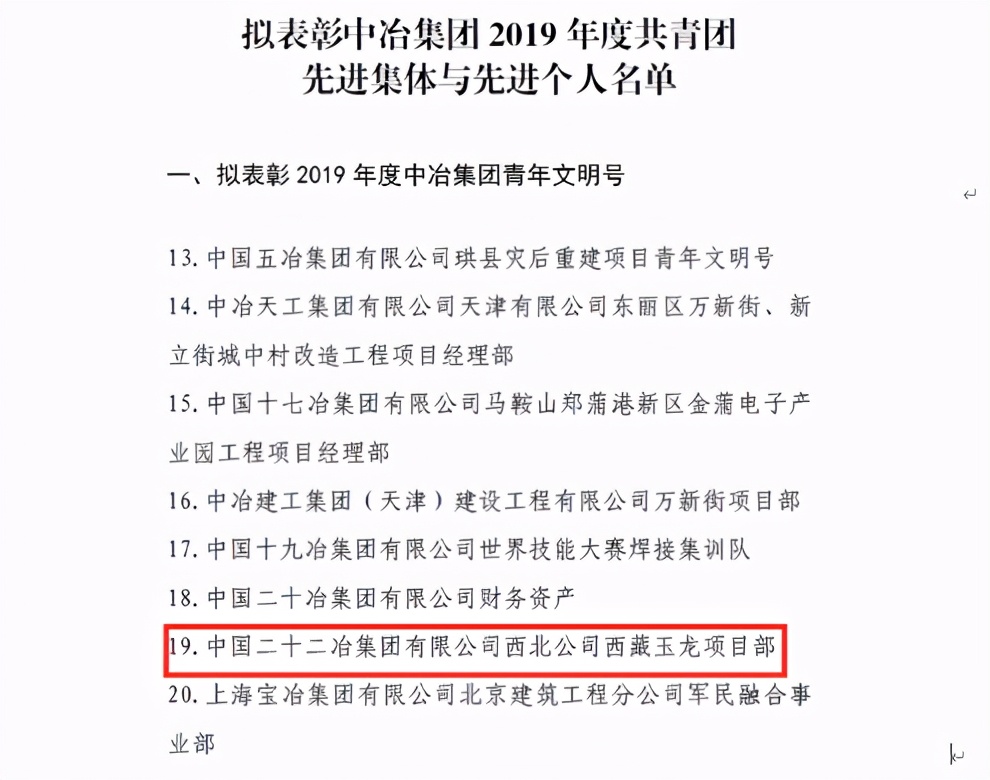 拟表彰中冶集团 2019 年度共青团
先进集体与先进个人名单

一、拟表彰 2019 年度中冶集团青年文明号

13. 中国五冶集团有限公司珙县灾后重建项目青年文明号

14. 中冶天工集团有限公司天津有限公司东丽区万新街、新立街城中村改造工程项目经理部

15. 中国十七冶集团有限公司马鞍山郑蒲港新区金蒲电子产业园工程项目经理部

16. 中冶建工集团（天津）建设工程有限公司万新街项目部

17. 中国十九冶集团有限公司世界技能大赛焊接集训队

18. 中国二十冶集团有限公司财务资产

19. 中国二十二冶集团有限公司西北公司西藏玉龙项目部

20. 上海宝冶集团有限公司北京建筑工程分公司军民融合事业部